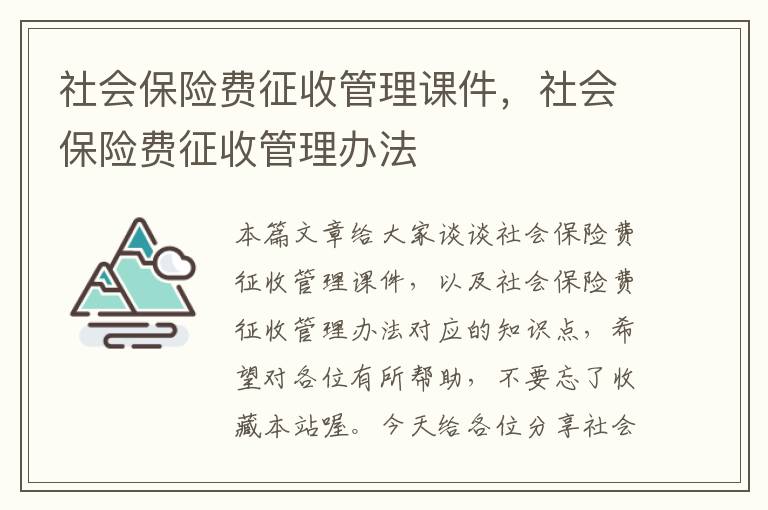 社会保险费征收管理课件，社会保险费征收管理办法

本篇文章给大家谈谈社会保险费征收管理课件，以及社会保险费征收管理办法对应的知识点，希望对各位有所帮助，不要忘了收藏本站喔。今天给各位分享社会